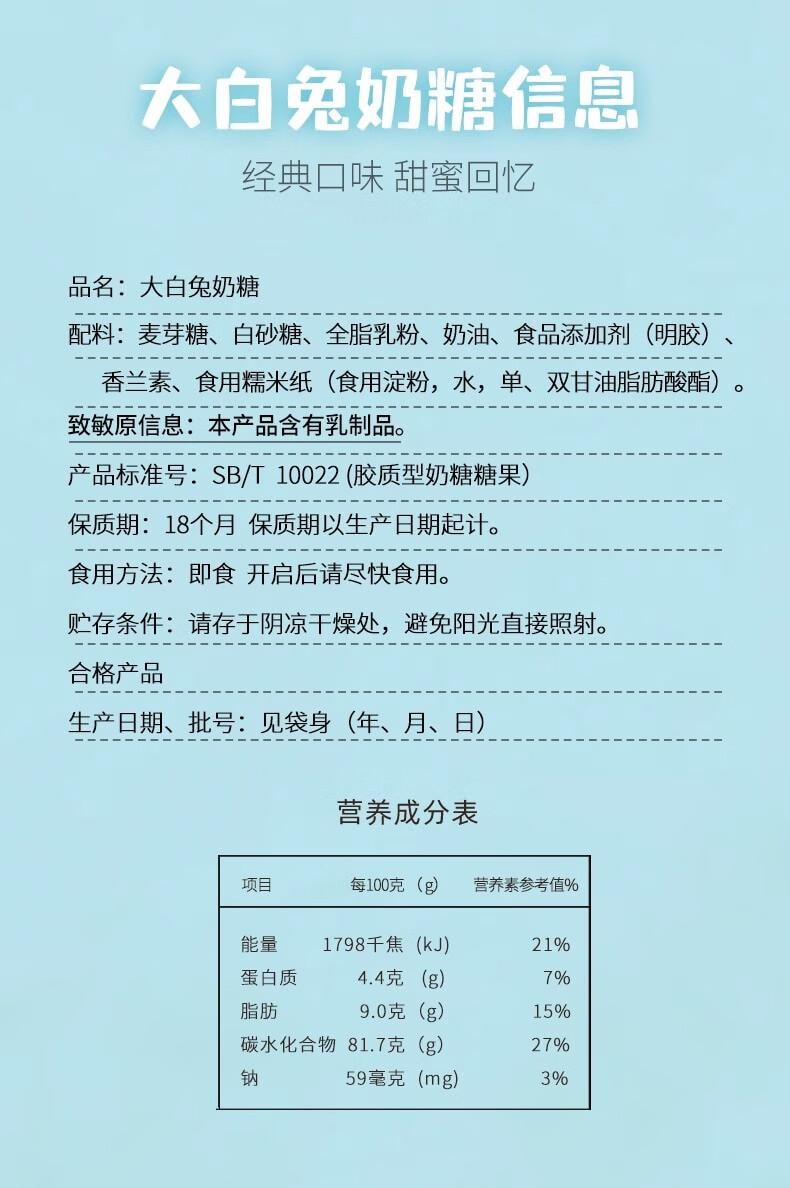 大白兔奶糖信息

经典口味 甜蜜回忆

品名：大白兔奶糖

配料：麦芽糖、白砂糖、全脂乳粉、奶油、食品添加剂（明胶）、香兰素、食用糯米纸（食用淀粉，水，单、双甘油脂肪酸酯）。

致敏原信息：本产品含有乳制品。

产品标准号：SB/T 10022 (胶质型奶糖糖果)

保质期：18个月 保质期以生产日期起计。

食用方法：即食 开启后请尽快食用。

贮存条件：请存于阴凉干燥处，避免阳光直接照射。

合格产品

生产日期、批号：见袋身（年、月、日）

营养成分表

| 项目 | 每100克（g） | 营养素参考值% |
|---|---|---|
| 能量 | 1798千焦（kJ） | 21% |
| 蛋白质 | 4.4克（g） | 7% |
| 脂肪 | 9.0克（g） | 15% |
| 碳水化合物 | 81.7克（g） | 27% |
| 钠 | 59毫克（mg） | 3% |